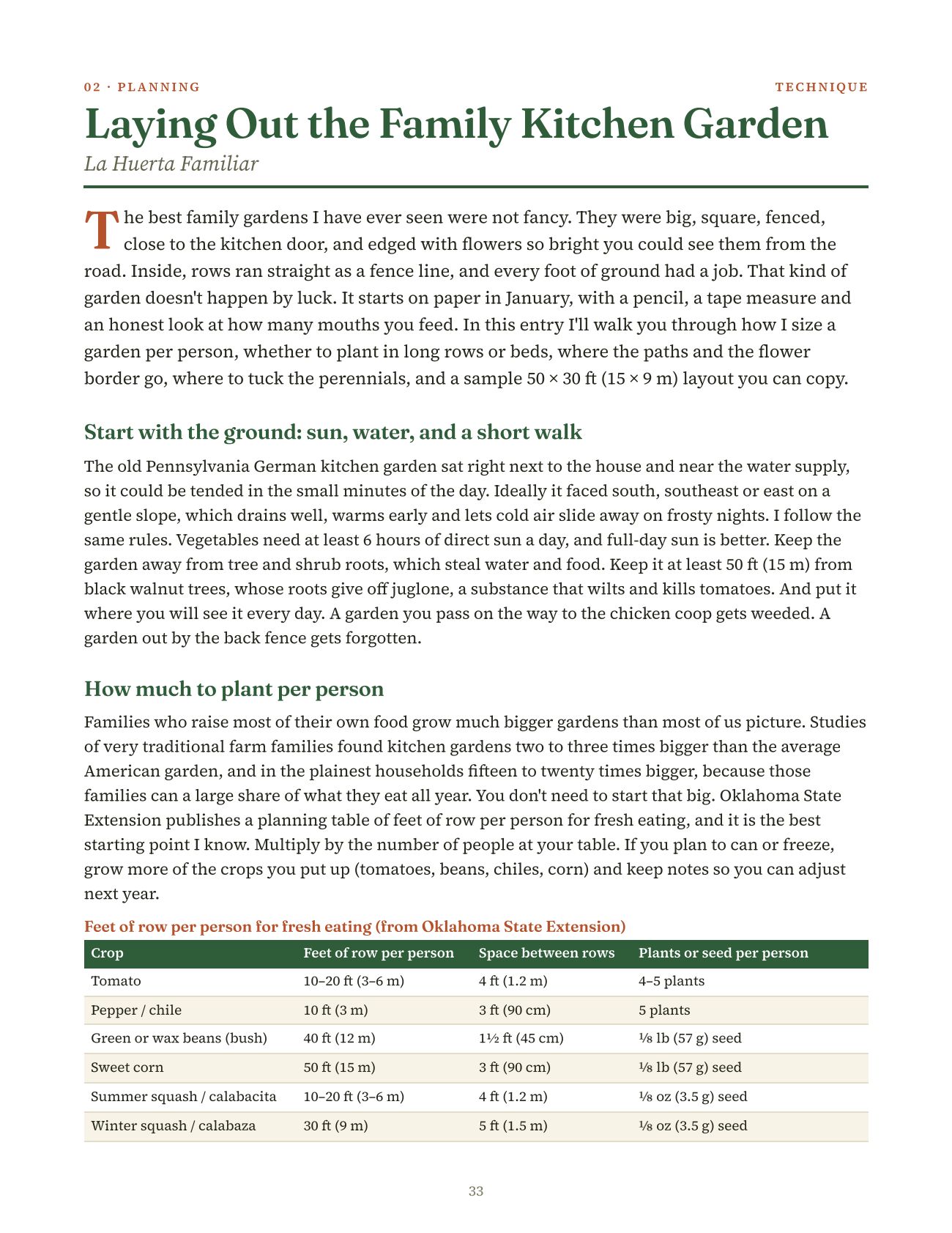 02 · PLANNING

TECHNIQUE

Laying Out the Family Kitchen Garden

La Huerta Familiar

The best family gardens I have ever seen were not fancy. They were big, square, fenced, close to the kitchen door, and edged with flowers so bright you could see them from the road. Inside, rows ran straight as a fence line, and every foot of ground had a job. That kind of garden doesn't happen by luck. It starts on paper in January, with a pencil, a tape measure and an honest look at how many mouths you feed. In this entry I'll walk you through how I size a garden per person, whether to plant in long rows or beds, where the paths and the flower border go, where to tuck the perennials, and a sample 50 × 30 ft (15 × 9 m) layout you can copy.

Start with the ground: sun, water, and a short walk

The old Pennsylvania German kitchen garden sat right next to the house and near the water supply, so it could be tended in the small minutes of the day. Ideally it faced south, southeast or east on a gentle slope, which drains well, warms early and lets cold air slide away on frosty nights. I follow the same rules. Vegetables need at least 6 hours of direct sun a day, and full-day sun is better. Keep the garden away from tree and shrub roots, which steal water and food. Keep it at least 50 ft (15 m) from black walnut trees, whose roots give off juglone, a substance that wilts and kills tomatoes. And put it where you will see it every day. A garden you pass on the way to the chicken coop gets weeded. A garden out by the back fence gets forgotten.

How much to plant per person

Families who raise most of their own food grow much bigger gardens than most of us picture. Studies of very traditional farm families found kitchen gardens two to three times bigger than the average American garden, and in the plainest households fifteen to twenty times bigger, because those families can a large share of what they eat all year. You don't need to start that big. Oklahoma State Extension publishes a planning table of feet of row per person for fresh eating, and it is the best starting point I know. Multiply by the number of people at your table. If you plan to can or freeze, grow more of the crops you put up (tomatoes, beans, chiles, corn) and keep notes so you can adjust next year.

Feet of row per person for fresh eating (from Oklahoma State Extension)

| Crop | Feet of row per person | Space between rows | Plants or seed per person |
|---|---|---|---|
| Tomato | 10–20 ft (3–6 m) | 4 ft (1.2 m) | 4–5 plants |
| Pepper / chile | 10 ft (3 m) | 3 ft (90 cm) | 5 plants |
| Green or wax beans (bush) | 40 ft (12 m) | 1½ ft (45 cm) | ⅛ lb (57 g) seed |
| Sweet corn | 50 ft (15 m) | 3 ft (90 cm) | ⅛ lb (57 g) seed |
| Summer squash / calabacita | 10–20 ft (3–6 m) | 4 ft (1.2 m) | ⅛ oz (3.5 g) seed |
| Winter squash / calabaza | 30 ft (9 m) | 5 ft (1.5 m) | ⅛ oz (3.5 g) seed |

33